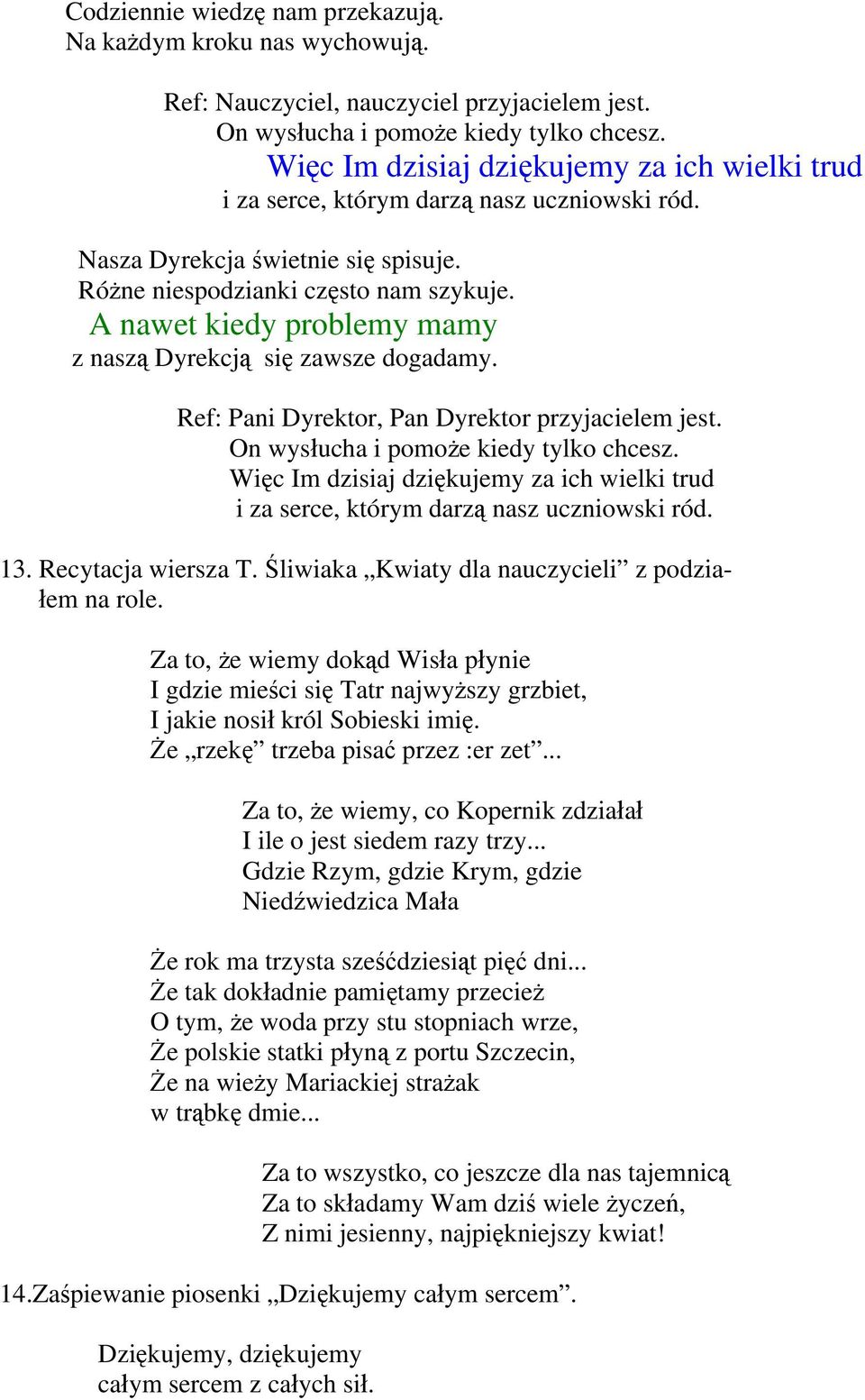 Codziennie wiedzę nam przekazują.
Na każdym kroku nas wychowują.

Ref: Nauczyciel, nauczyciel przyjacielem jest.
On wysłucha i pomoże kiedy tylko chcesz.
Więc Im dzisiaj dziękujemy za ich wielki trud
i za serce, którym darzą nasz uczniowski ród.

Nasza Dyrekcja świetnie się spisuje.
Różne niespodzianki często nam szykuje.
A nawet kiedy problemy mamy
z naszą Dyrekcją się zawsze dogadamy.

Ref: Pani Dyrektor, Pan Dyrektor przyjacielem jest.
On wysłucha i pomoże kiedy tylko chcesz.
Więc Im dzisiaj dziękujemy za ich wielki trud
i za serce, którym darzą nasz uczniowski ród.

13. Recytacja wiersza T. Śliwiaka „Kwiaty dla nauczycieli” z podziałem na role.

Za to, że wiemy dokąd Wisła płynie
I gdzie mieści się Tatr najwyższy grzbiet,
I jakie nosił król Sobieski imię.
Że „rzekę” trzeba pisać przez :er zet”...

Za to, że wiemy, co Kopernik zdziałał
I ile o jest siedem razy trzy...
Gdzie Rzym, gdzie Krym, gdzie
Niedźwiedzica Mała

Że rok ma trzysta sześćdziesiąt pięć dni...
Że tak dokładnie pamiętamy przecież
O tym, że woda przy stu stopniach wrze,
Że polskie statki płyną z portu Szczecin,
Że na wieży Mariackiej strażak
w trąbkę dmie...

Za to wszystko, co jeszcze dla nas tajemnicą
Za to składamy Wam dziś wiele życzeń,
Z nimi jesienny, najpiękniejszy kwiat!

14.Zaśpiewanie piosenki „Dziękujemy całym sercem”.

Dziękujemy, dziękujemy
całym sercem z całych sił.